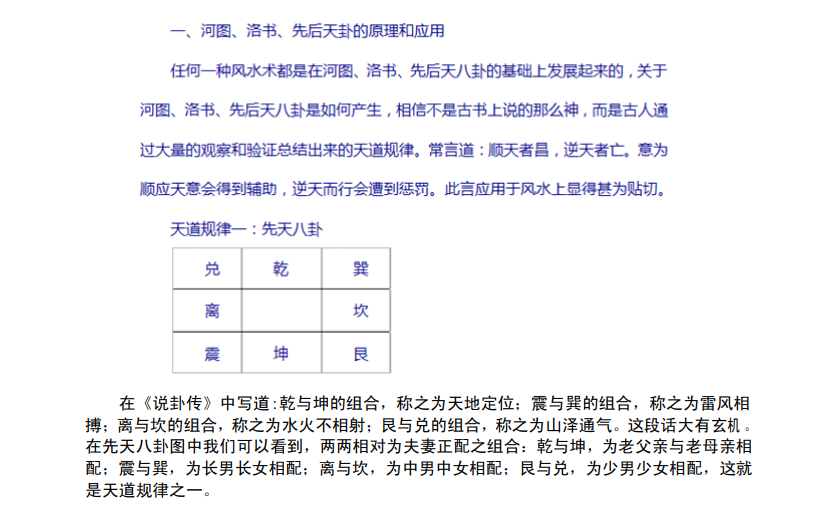 一、河图、洛书、先后天卦的原理和应用

任何一种风水术都是在河图、洛书、先后天八卦的基础上发展起来的，关于河图、洛书、先后天八卦是如何产生，相信不是古书上说的那么神，而是古人通过大量的观察和验证总结出来的天道规律。常言道：顺天者昌，逆天者亡。意为顺应天意会得到辅助，逆天而行会遭到惩罚。此言应用于风水上显得甚为贴切。

天道规律一：先天八卦

| 兑 | 乾 | 巽 |
|---|---|---|
| 离 |  | 坎 |
| 震 | 坤 | 艮 |

在《说卦传》中写道:乾与坤的组合，称之为天地定位；震与巽的组合，称之为雷风相搏；离与坎的组合，称之为水火不相射；艮与兑的组合，称之为山泽通气。这段话大有玄机。在先天八卦图中我们可以看到，两两相对为夫妻正配之组合：乾与坤，为老父亲与老母亲相配；震与巽，为长男长女相配；离与坎，为中男中女相配；艮与兑，为少男少女相配，这就是天道规律之一。